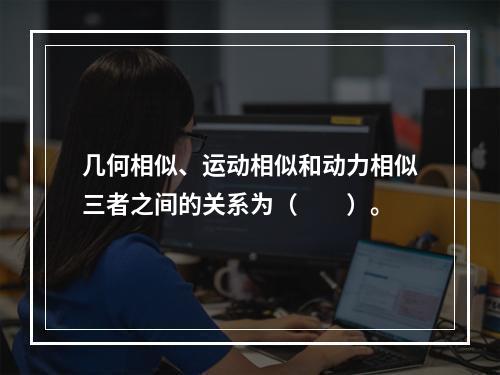 几何相似、运动相似和动力相似三者之间的关系为（　　）。